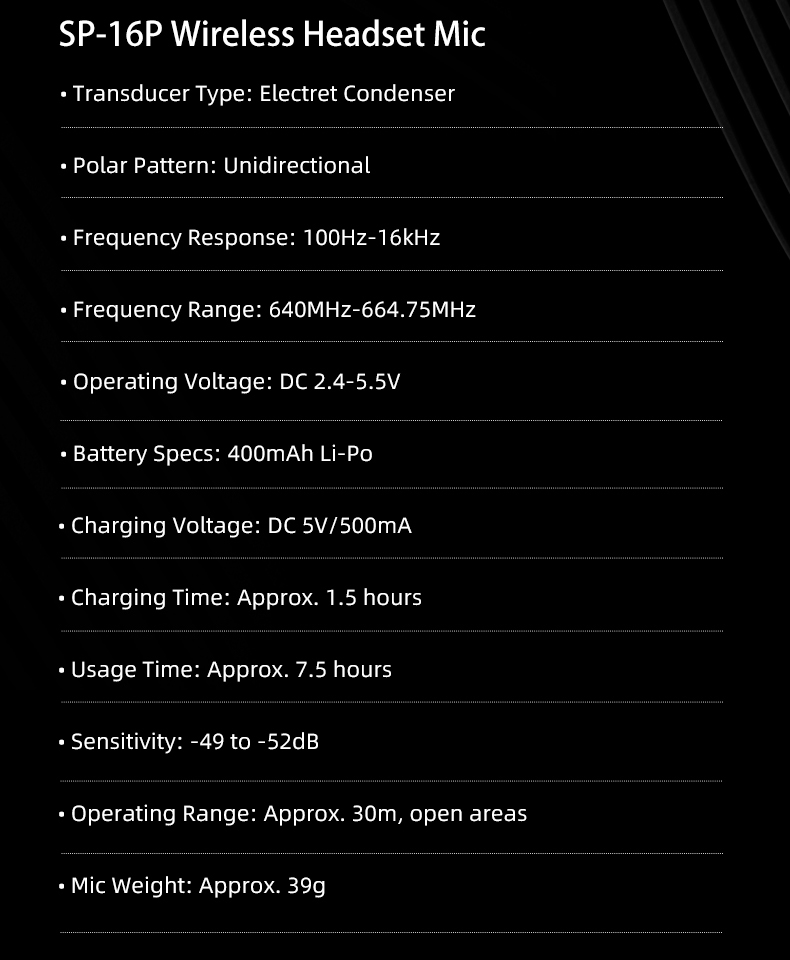 SP-16P Wireless Headset Mic

• Transducer Type: Electret Condenser

• Polar Pattern: Unidirectional

• Frequency Response: 100Hz-16kHz

• Frequency Range: 640MHz-664.75MHz

• Operating Voltage: DC 2.4-5.5V

• Battery Specs: 400mAh Li-Po

• Charging Voltage: DC 5V/500mA

• Charging Time: Approx. 1.5 hours

• Usage Time: Approx. 7.5 hours

• Sensitivity: -49 to -52dB

• Operating Range: Approx. 30m, open areas

• Mic Weight: Approx. 39g